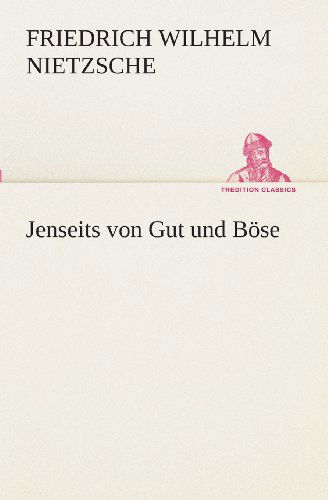 FRIEDRICH WILHELM NIETZSCHE

TREDITION CLASSICS

Jenseits von Gut und Böse